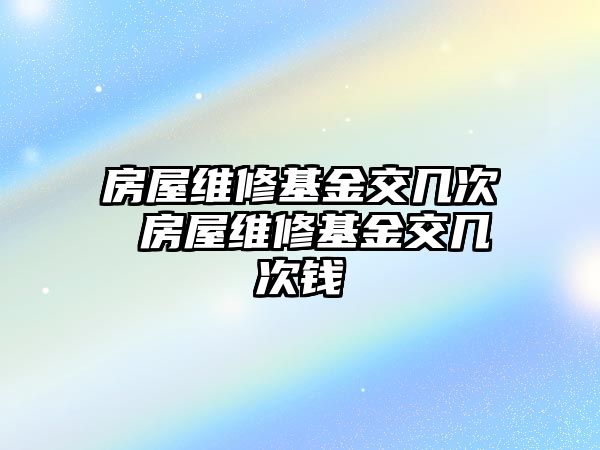 房屋维修基金交几次 房屋维修基金交几次钱